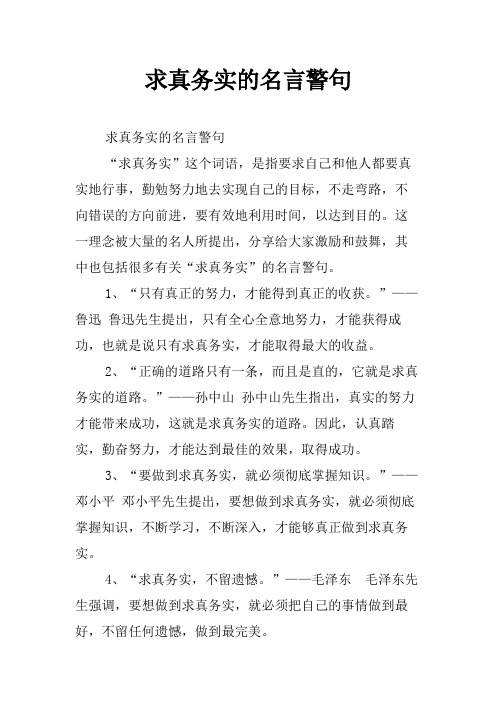 求真务实的名言警句

求真务实的名言警句

“求真务实”这个词语，是指要求自己和他人都要真实地行事，勤勉努力地去实现自己的目标，不走弯路，不向错误的方向前进，要有效地利用时间，以达到目的。这一理念被大量的名人所提出，分享给大家激励和鼓舞，其中也包括很多有关“求真务实”的名言警句。

1、“只有真正的努力，才能得到真正的收获。”——鲁迅 鲁迅先生提出，只有全心全意地努力，才能获得成功，也就是说只有求真务实，才能取得最大的收益。

2、“正确的道路只有一条，而且是直的，它就是求真务实的道路。”——孙中山 孙中山先生指出，真实的努力才能带来成功，这就是求真务实的道路。因此，认真踏实，勤奋努力，才能达到最佳的效果，取得成功。

3、“要做到求真务实，就必须彻底掌握知识。”——邓小平 邓小平先生提出，要想做到求真务实，就必须彻底掌握知识，不断学习，不断深入，才能够真正做到求真务实。

4、“求真务实，不留遗憾。”——毛泽东 毛泽东先生强调，要想做到求真务实，就必须把自己的事情做到最好，不留任何遗憾，做到最完美。